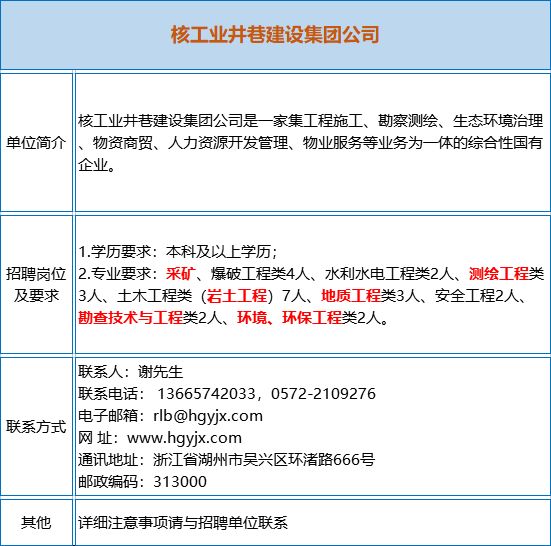 | 核工业井巷建设集团公司 | |
|---|---|
| 单位简介 | 核工业井巷建设集团公司是一家集工程施工、勘察测绘、生态环境治理、物资商贸、人力资源开发管理、物业服务等业务为一体的综合性国有企业。 |
| 招聘岗位及要求 | 1.学历要求：本科及以上学历；<br>2.专业要求：采矿、爆破工程类4人、水利水电工程类2人、测绘工程类3人、土木工程类（岩土工程）7人、地质工程类3人、安全工程2人、勘查技术与工程类2人、环境、环保工程类2人。 |
| 联系方式 | 联系人：谢先生<br>联系电话： 13665742033，0572-2109276<br>电子邮箱：rlb@hgyjx.com<br>网 址：www.hgyjx.com<br>通讯地址：浙江省湖州市吴兴区环渚路666号<br>邮政编码：313000 |
| 其他 | 详细注意事项请与招聘单位联系 |